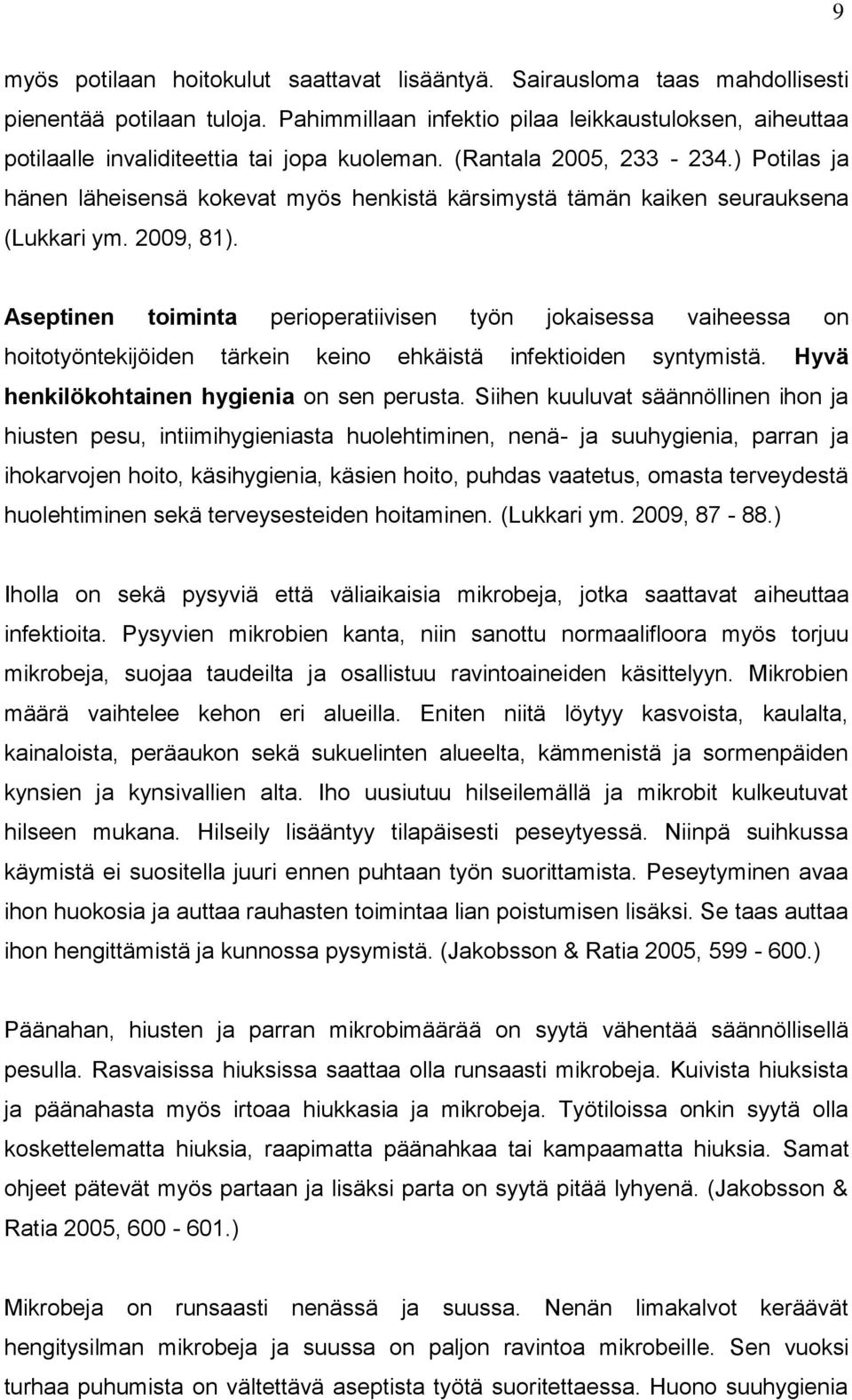 9

myös potilaan hoitokulut saattavat lisääntyä. Sairausloma taas mahdollisesti pienentää potilaan tuloja. Pahimmillaan infektio pilaa leikkaustuloksen, aiheuttaa potilaalle invaliditeettia tai jopa kuoleman. (Rantala 2005, 233 - 234.) Potilas ja hänen läheisensä kokevat myös henkistä kärsimystä tämän kaiken seurauksena (Lukkari ym. 2009, 81).

Aseptinen toiminta perioperatiivisen työn jokaisessa vaiheessa on hoitotyöntekijöiden tärkein keino ehkäistä infektioiden syntymistä. Hyvä henkilökohtainen hygienia on sen perusta. Siihen kuuluvat säännöllinen ihon ja hiusten pesu, intiimihygieniasta huolehtiminen, nenä- ja suuhygienia, parran ja ihokarvojen hoito, käsihygienia, käsien hoito, puhdas vaatetus, omasta terveydestä huolehtiminen sekä terveysesteiden hoitaminen. (Lukkari ym. 2009, 87 - 88.)

Iholla on sekä pysyviä että väliaikaisia mikrobeja, jotka saattavat aiheuttaa infektioita. Pysyvien mikrobien kanta, niin sanottu normaalifloora myös torjuu mikrobeja, suojaa taudeilta ja osallistuu ravintoaineiden käsittelyyn. Mikrobien määrä vaihtelee kehon eri alueilla. Eniten niitä löytyy kasvoista, kaulalta, kainaloista, peräaukon sekä sukuelinten alueelta, kämmenistä ja sormenpäiden kynsien ja kynsivallien alta. Iho uusiutuu hilseilemällä ja mikrobit kulkeutuvat hilseen mukana. Hilseily lisääntyy tilapäisesti peseytyessä. Niinpä suihkussa käymistä ei suositella juuri ennen puhtaan työn suorittamista. Peseytyminen avaa ihon huokosia ja auttaa rauhasten toimintaa lian poistumisen lisäksi. Se taas auttaa ihon hengittämistä ja kunnossa pysymistä. (Jakobsson & Ratia 2005, 599 - 600.)

Päänahan, hiusten ja parran mikrobimäärää on syytä vähentää säännöllisellä pesulla. Rasvaisissa hiuksissa saattaa olla runsaasti mikrobeja. Kuivista hiuksista ja päänahasta myös irtoaa hiukkasia ja mikrobeja. Työtiloissa onkin syytä olla koskettelematta hiuksia, raapimatta päänahkaa tai kampaamatta hiuksia. Samat ohjeet pätevät myös partaan ja lisäksi parta on syytä pitää lyhyenä. (Jakobsson & Ratia 2005, 600 - 601.)

Mikrobeja on runsaasti nenässä ja suussa. Nenän limakalvot keräävät hengitysilman mikrobeja ja suussa on paljon ravintoa mikrobeille. Sen vuoksi turhaa puhumista on vältettävä aseptista työtä suoritettaessa. Huono suuhygienia